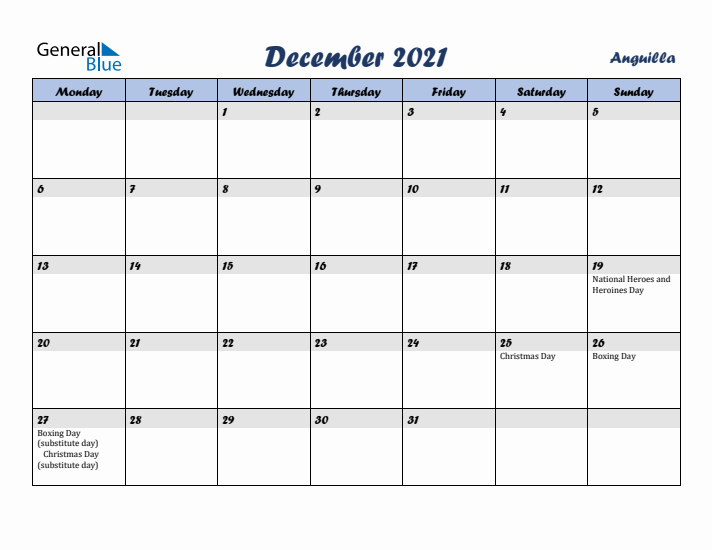 General Blue

December 2021

Anguilla

| Monday | Tuesday | Wednesday | Thursday | Friday | Saturday | Sunday |
|---|---|---|---|---|---|---|
| | | 1 | 2 | 3 | 4 | 5 |
| 6 | 7 | 8 | 9 | 10 | 11 | 12 |
| 13 | 14 | 15 | 16 | 17 | 18 | 19 National Heroes and Heroines Day |
| 20 | 21 | 22 | 23 | 24 | 25 Christmas Day | 26 Boxing Day |
| 27 Boxing Day (substitute day) Christmas Day (substitute day) | 28 | 29 | 30 | 31 | | |